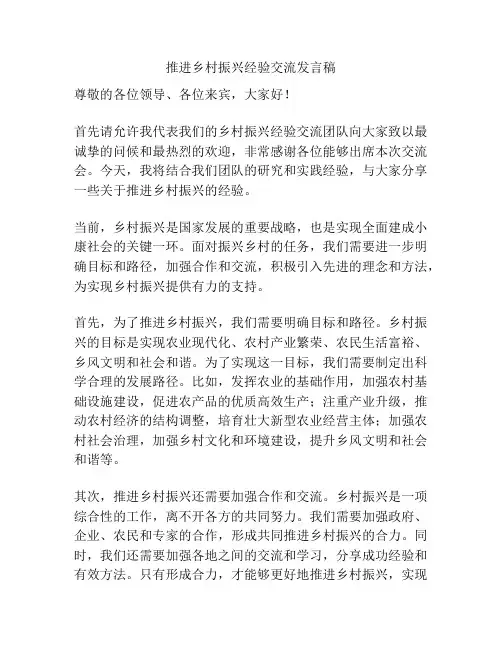 推进乡村振兴经验交流发言稿

尊敬的各位领导、各位来宾，大家好！

首先请允许我代表我们的乡村振兴经验交流团队向大家致以最诚挚的问候和最热烈的欢迎，非常感谢各位能够出席本次交流会。今天，我将结合我们团队的研究和实践经验，与大家分享一些关于推进乡村振兴的经验。

当前，乡村振兴是国家发展的重要战略，也是实现全面建成小康社会的关键一环。面对振兴乡村的任务，我们需要进一步明确目标和路径，加强合作和交流，积极引入先进的理念和方法，为实现乡村振兴提供有力的支持。

首先，为了推进乡村振兴，我们需要明确目标和路径。乡村振兴的目标是实现农业现代化、农村产业繁荣、农民生活富裕、乡风文明和社会和谐。为了实现这一目标，我们需要制定出科学合理的发展路径。比如，发挥农业的基础作用，加强农村基础设施建设，促进农产品的优质高效生产；注重产业升级，推动农村经济的结构调整，培育壮大新型农业经营主体；加强农村社会治理，加强乡村文化和环境建设，提升乡风文明和社会和谐等。

其次，推进乡村振兴还需要加强合作和交流。乡村振兴是一项综合性的工作，离不开各方的共同努力。我们需要加强政府、企业、农民和专家的合作，形成共同推进乡村振兴的合力。同时，我们还需要加强各地之间的交流和学习，分享成功经验和有效方法。只有形成合力，才能够更好地推进乡村振兴，实现